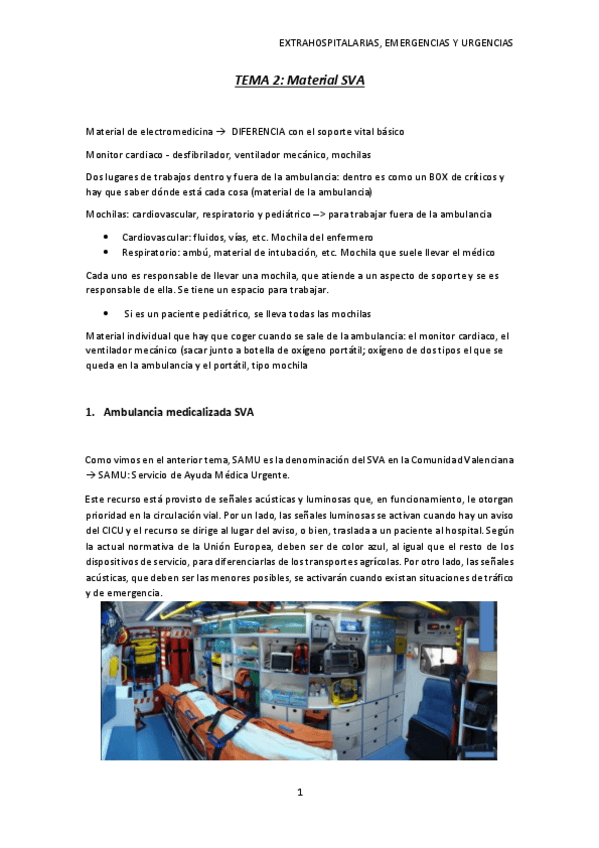 EXTRAHOSPITALARIAS, EMERGENCIAS Y URGENCIAS

TEMA 2: Material SVA

Material de electromedicina → DIFERENCIA con el soporte vital básico

Monitor cardiaco - desfibrilador, ventilador mecánico, mochilas

Dos lugares de trabajos dentro y fuera de la ambulancia: dentro es como un BOX de críticos y hay que saber dónde está cada cosa (material de la ambulancia)

Mochilas: cardiovascular, respiratorio y pediátrico --> para trabajar fuera de la ambulancia

• Cardiovascular: fluidos, vías, etc. Mochila del enfermero
• Respiratorio: ambú, material de intubación, etc. Mochila que suele llevar el médico

Cada uno es responsable de llevar una mochila, que atiende a un aspecto de soporte y se es responsable de ella. Se tiene un espacio para trabajar.

• Si es un paciente pediátrico, se lleva todas las mochilas

Material individual que hay que coger cuando se sale de la ambulancia: el monitor cardiaco, el ventilador mecánico (sacar junto a botella de oxígeno portátil; oxígeno de dos tipos el que se queda en la ambulancia y el portátil, tipo mochila

1. Ambulancia medicalizada SVA

Como vimos en el anterior tema, SAMU es la denominación del SVA en la Comunidad Valenciana → SAMU: Servicio de Ayuda Médica Urgente.

Este recurso está provisto de señales acústicas y luminosas que, en funcionamiento, le otorgan prioridad en la circulación vial. Por un lado, las señales luminosas se activan cuando hay un aviso del CICU y el recurso se dirige al lugar del aviso, o bien, traslada a un paciente al hospital. Según la actual normativa de la Unión Europea, deben ser de color azul, al igual que el resto de los dispositivos de servicio, para diferenciarlas de los transportes agrícolas. Por otro lado, las señales acústicas, que deben ser las menores posibles, se activarán cuando existan situaciones de tráfico y de emergencia.

1